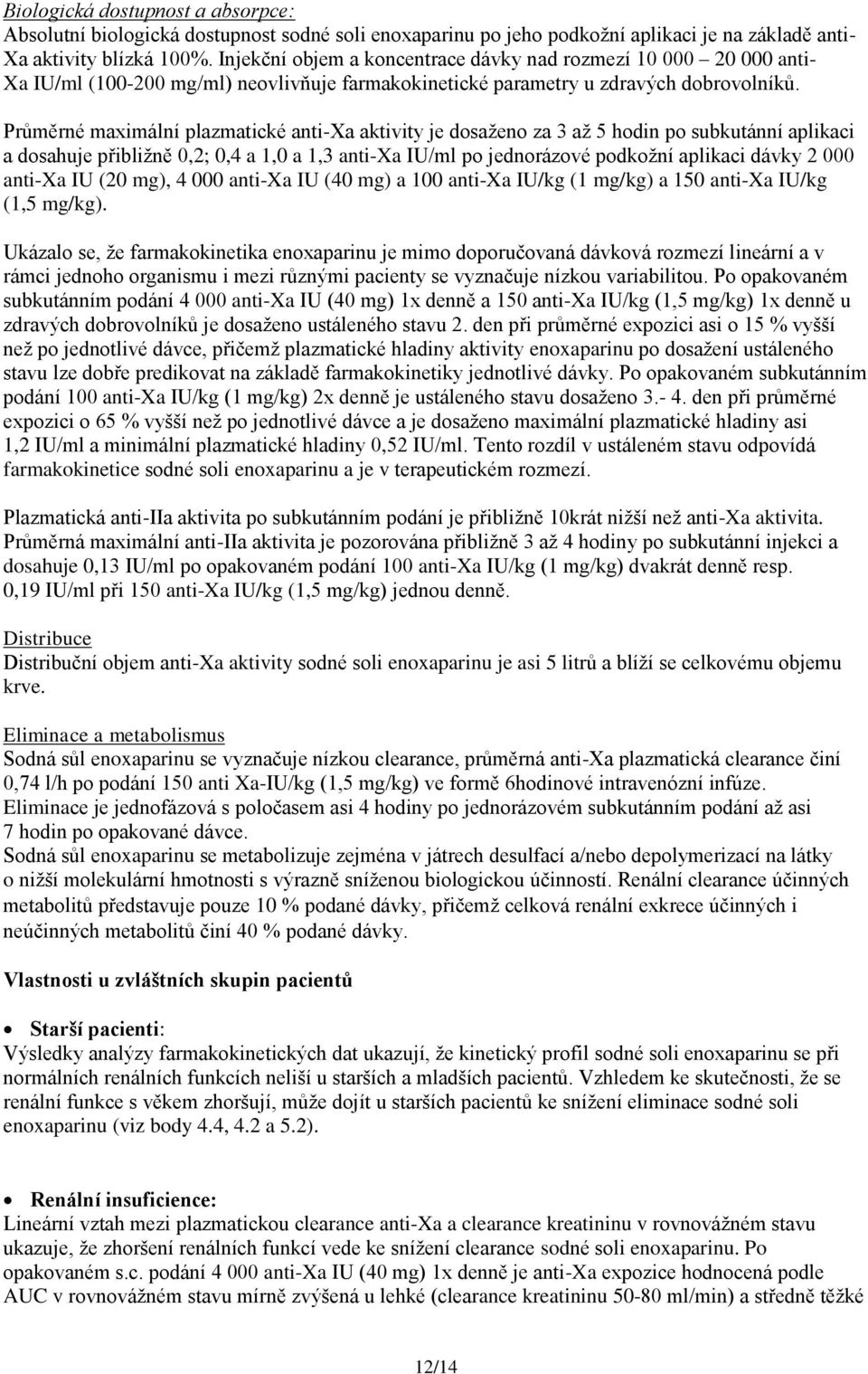 Biologická dostupnost a absorpce:
Absolutní biologická dostupnost sodné soli enoxaparinu po jeho podkožní aplikaci je na základě anti-Xa aktivity blízká 100%. Injekční objem a koncentrace dávky nad rozmezí 10 000 – 20 000 anti-Xa IU/ml (100-200 mg/ml) neovlivňuje farmakokinetické parametry u zdravých dobrovolníků.

Průměrné maximální plazmatické anti-Xa aktivity je dosaženo za 3 až 5 hodin po subkutánní aplikaci a dosahuje přibližně 0,2; 0,4 a 1,0 a 1,3 anti-Xa IU/ml po jednorázové podkožní aplikaci dávky 2 000 anti-Xa IU (20 mg), 4 000 anti-Xa IU (40 mg) a 100 anti-Xa IU/kg (1 mg/kg) a 150 anti-Xa IU/kg (1,5 mg/kg).

Ukázalo se, že farmakokinetika enoxaparinu je mimo doporučovaná dávková rozmezí lineární a v rámci jednoho organismu i mezi různými pacienty se vyznačuje nízkou variabilitou. Po opakovaném subkutánním podání 4 000 anti-Xa IU (40 mg) 1x denně a 150 anti-Xa IU/kg (1,5 mg/kg) 1x denně u zdravých dobrovolníků je dosaženo ustáleného stavu 2. den při průměrné expozici asi o 15 % vyšší než po jednotlivé dávce, přičemž plazmatické hladiny aktivity enoxaparinu po dosažení ustáleného stavu lze dobře predikovat na základě farmakokinetiky jednotlivé dávky. Po opakovaném subkutánním podání 100 anti-Xa IU/kg (1 mg/kg) 2x denně je ustáleného stavu dosaženo 3.- 4. den při průměrné expozici o 65 % vyšší než po jednotlivé dávce a je dosaženo maximální plazmatické hladiny asi 1,2 IU/ml a minimální plazmatické hladiny 0,52 IU/ml. Tento rozdíl v ustáleném stavu odpovídá farmakokinetice sodné soli enoxaparinu a je v terapeutickém rozmezí.

Plazmatická anti-IIa aktivita po subkutánním podání je přibližně 10krát nižší než anti-Xa aktivita. Průměrná maximální anti-IIa aktivita je pozorována přibližně 3 až 4 hodiny po subkutánní injekci a dosahuje 0,13 IU/ml po opakovaném podání 100 anti-Xa IU/kg (1 mg/kg) dvakrát denně resp. 0,19 IU/ml při 150 anti-Xa IU/kg (1,5 mg/kg) jednou denně.

Distribuce
Distribuční objem anti-Xa aktivity sodné soli enoxaparinu je asi 5 litrů a blíží se celkovému objemu krve.

Eliminace a metabolismus
Sodná sůl enoxaparinu se vyznačuje nízkou clearance, průměrná anti-Xa plazmatická clearance činí 0,74 l/h po podání 150 anti Xa-IU/kg (1,5 mg/kg) ve formě 6hodinové intravenózní infúze. Eliminace je jednofázová s poločasem asi 4 hodiny po jednorázovém subkutánním podání až asi 7 hodin po opakované dávce.
Sodná sůl enoxaparinu se metabolizuje zejména v játrech desulfací a/nebo depolymerizací na látky o nižší molekulární hmotnosti s výrazně sníženou biologickou účinností. Renální clearance účinných metabolitů představuje pouze 10 % podané dávky, přičemž celková renální exkrece účinných i neúčinných metabolitů činí 40 % podané dávky.

Vlastnosti u zvláštních skupin pacientů

• Starší pacienti:
Výsledky analýzy farmakokinetických dat ukazují, že kinetický profil sodné soli enoxaparinu se při normálních renálních funkcích neliší u starších a mladších pacientů. Vzhledem ke skutečnosti, že se renální funkce s věkem zhoršují, může dojít u starších pacientů ke snížení eliminace sodné soli enoxaparinu (viz body 4.4, 4.2 a 5.2).

• Renální insuficience:
Lineární vztah mezi plazmatickou clearance anti-Xa a clearance kreatininu v rovnovážném stavu ukazuje, že zhoršení renálních funkcí vede ke snížení clearance sodné soli enoxaparinu. Po opakovaném s.c. podání 4 000 anti-Xa IU (40 mg) 1x denně je anti-Xa expozice hodnocená podle AUC v rovnovážném stavu mírně zvýšená u lehké (clearance kreatininu 50-80 ml/min) a středně těžké

12/14